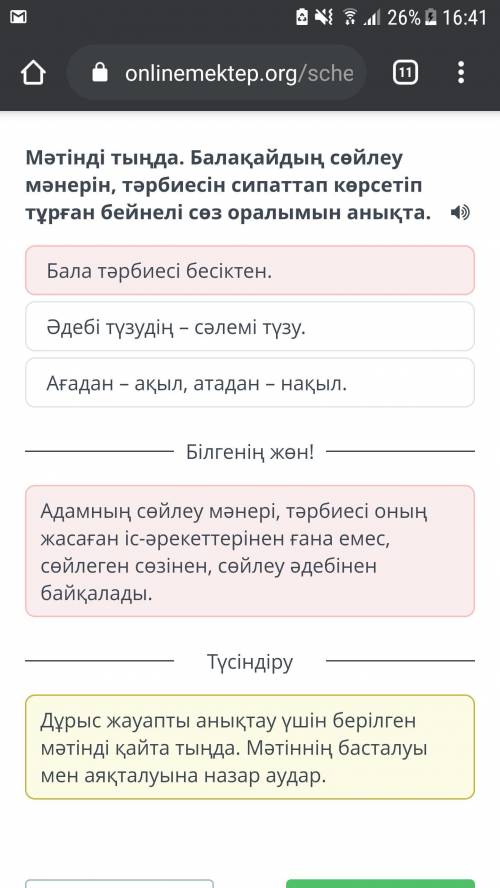 26% 16:41

onlinemektep.org/sche

11

Мәтінді тыңда. Балақайдың сөйлеу мәнерін, тәрбиесін сипаттап көрсетіп тұрған бейнелі сөз оралымын анықта.

Бала тәрбиесі бесіктен.

Әдебі түзудің – сәлемі түзу.

Ағадан – ақыл, атадан – нақыл.

Білгенің жөн!

Адамның сөйлеу мәнері, тәрбиесі оның жасаған іс-әрекеттерінен ғана емес, сөйлеген сөзінен, сөйлеу әдебінен байқалады.

Түсіндіру

Дұрыс жауапты анықтау үшін берілген мәтінді қайта тыңда. Мәтіннің басталуы мен аяқталуына назар аудар.